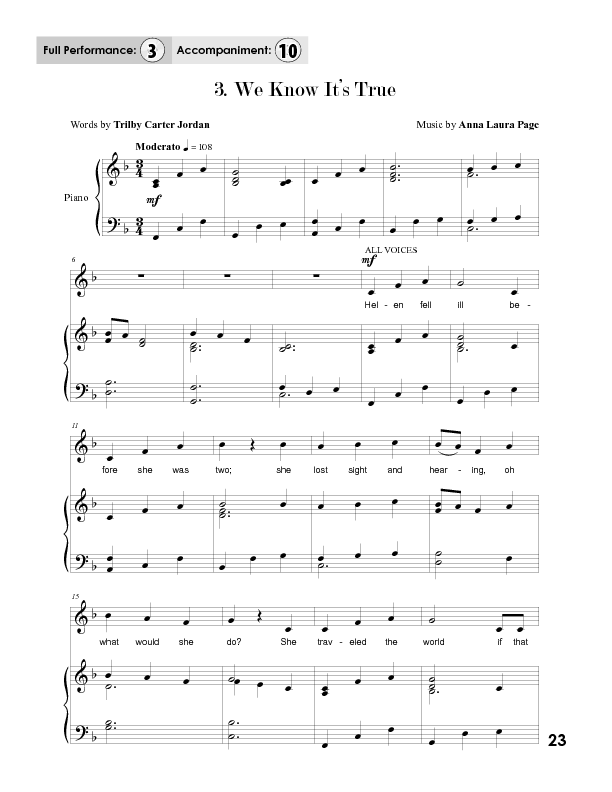 Full Performance: 3 Accompaniment: 10

3. We Know It's True

Words by Trilby Carter Jordan

Music by Anna Laura Page

Moderato ♩ = 108

Piano

mf

6

ALL VOICES

mf

Hel - en fell ill be -

11

fore she was two; she lost sight and hear - ing, oh

15

what would she do? She trav - eled the world if that

23